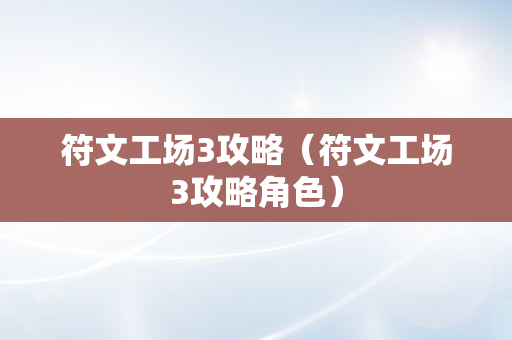 符文工场3攻略（符文工场3攻略角色）